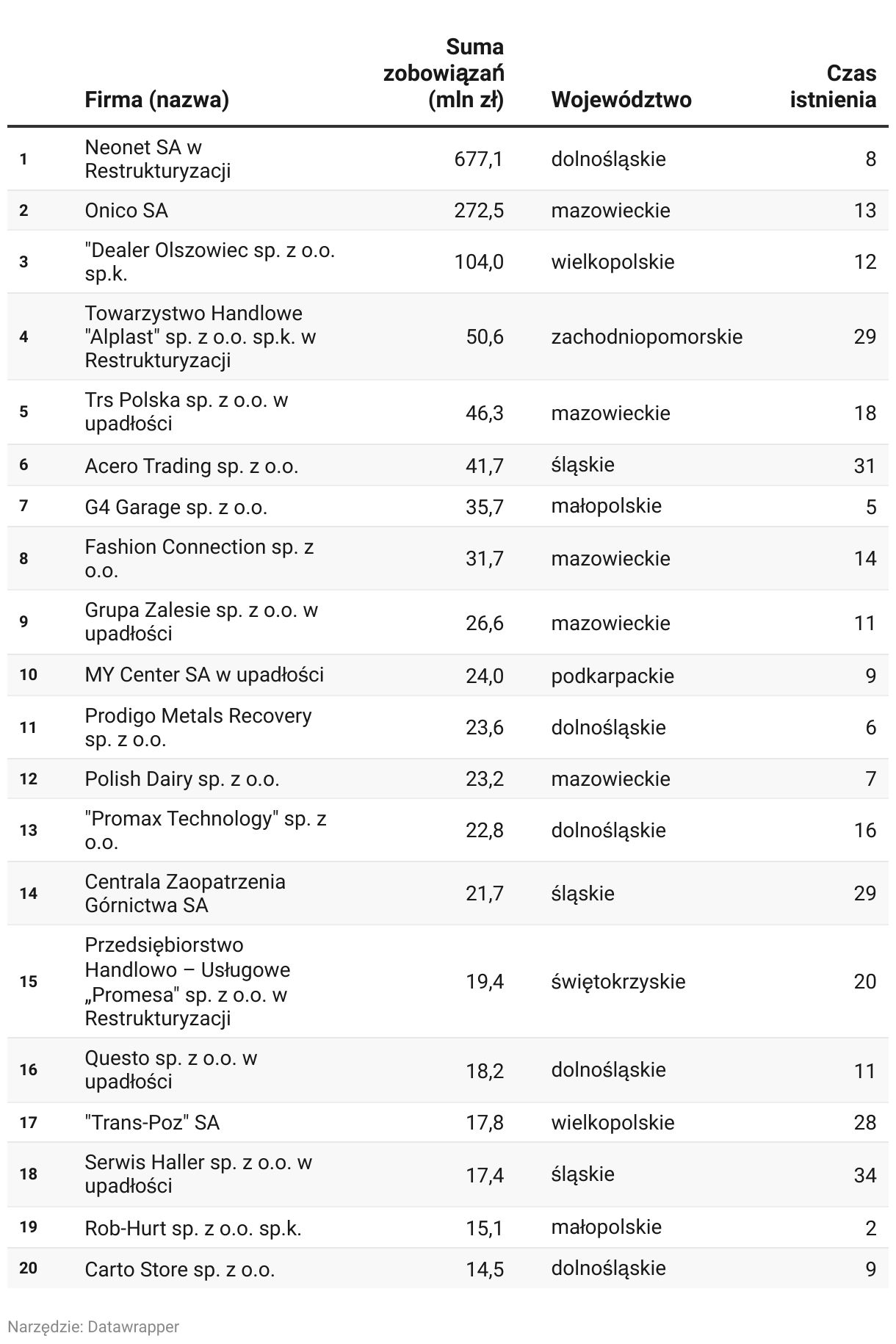 |  | Firma (nazwa) | Suma zobowiązań (mln zł) | Województwo | Czas istnienia |
|---|---|---|---|---|
| 1 | Neonet SA w Restrukturyzacji | 677,1 | dolnośląskie | 8 |
| 2 | Onico SA | 272,5 | mazowieckie | 13 |
| 3 | "Dealer Olszowiec sp. z o.o. sp.k. | 104,0 | wielkopolskie | 12 |
| 4 | Towarzystwo Handlowe "Alplast" sp. z o.o. sp.k. w Restrukturyzacji | 50,6 | zachodniopomorskie | 29 |
| 5 | Trs Polska sp. z o.o. w upadłości | 46,3 | mazowieckie | 18 |
| 6 | Acero Trading sp. z o.o. | 41,7 | śląskie | 31 |
| 7 | G4 Garage sp. z o.o. | 35,7 | małopolskie | 5 |
| 8 | Fashion Connection sp. z o.o. | 31,7 | mazowieckie | 14 |
| 9 | Grupa Zalesie sp. z o.o. w upadłości | 26,6 | mazowieckie | 11 |
| 10 | MY Center SA w upadłości | 24,0 | podkarpackie | 9 |
| 11 | Prodigo Metals Recovery sp. z o.o. | 23,6 | dolnośląskie | 6 |
| 12 | Polish Dairy sp. z o.o. | 23,2 | mazowieckie | 7 |
| 13 | "Promax Technology" sp. z o.o. | 22,8 | dolnośląskie | 16 |
| 14 | Centrala Zaopatrzenia Górnictwa SA | 21,7 | śląskie | 29 |
| 15 | Przedsiębiorstwo Handlowo – Usługowe „Promesa" sp. z o.o. w Restrukturyzacji | 19,4 | świętokrzyskie | 20 |
| 16 | Questo sp. z o.o. w upadłości | 18,2 | dolnośląskie | 11 |
| 17 | "Trans-Poz" SA | 17,8 | wielkopolskie | 28 |
| 18 | Serwis Haller sp. z o.o. w upadłości | 17,4 | śląskie | 34 |
| 19 | Rob-Hurt sp. z o.o. sp.k. | 15,1 | małopolskie | 2 |
| 20 | Carto Store sp. z o.o. | 14,5 | dolnośląskie | 9 |

Narzędzie: Datawrapper